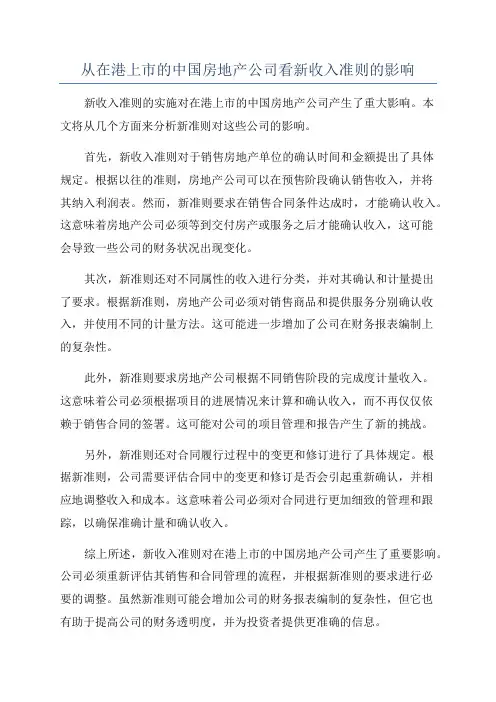 从在港上市的中国房地产公司看新收入准则的影响

新收入准则的实施对在港上市的中国房地产公司产生了重大影响。本文将从几个方面来分析新准则对这些公司的影响。

首先，新收入准则对于销售房地产单位的确认时间和金额提出了具体规定。根据以往的准则，房地产公司可以在预售阶段确认销售收入，并将其纳入利润表。然而，新准则要求在销售合同条件达成时，才能确认收入。这意味着房地产公司必须等到交付房产或服务之后才能确认收入，这可能会导致一些公司的财务状况出现变化。

其次，新准则还对不同属性的收入进行分类，并对其确认和计量提出了要求。根据新准则，房地产公司必须对销售商品和提供服务分别确认收入，并使用不同的计量方法。这可能进一步增加了公司在财务报表编制上的复杂性。

此外，新准则要求房地产公司根据不同销售阶段的完成度计量收入。这意味着公司必须根据项目的进展情况来计算和确认收入，而不再仅仅依赖于销售合同的签署。这可能对公司的项目管理和报告产生了新的挑战。

另外，新准则还对合同履行过程中的变更和修订进行了具体规定。根据新准则，公司需要评估合同中的变更和修订是否会引起重新确认，并相应地调整收入和成本。这意味着公司必须对合同进行更加细致的管理和跟踪，以确保准确计量和确认收入。

综上所述，新收入准则对在港上市的中国房地产公司产生了重要影响。公司必须重新评估其销售和合同管理的流程，并根据新准则的要求进行必要的调整。虽然新准则可能会增加公司的财务报表编制的复杂性，但它也有助于提高公司的财务透明度，并为投资者提供更准确的信息。